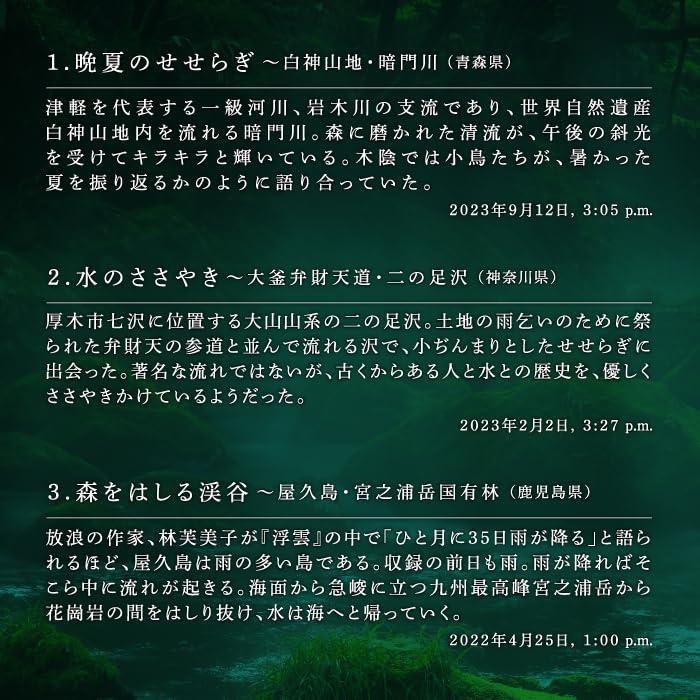 1.晩夏のせせらぎ ～白神山地・暗門川（青森県）

津軽を代表する一級河川、岩木川の支流であり、世界自然遺産白神山地内を流れる暗門川。森に磨かれた清流が、午後の斜光を受けてキラキラと輝いている。木陰では小鳥たちが、暑かった夏を振り返るかのように語り合っていた。

2023年9月12日, 3:05 p.m.

2.水のささやき ～大釜弁財天道・二の足沢（神奈川県）

厚木市七沢に位置する大山山系の二の足沢。土地の雨乞いのために祭られた弁財天の参道と並んで流れる沢で、小ぢんまりとしたせせらぎに出会った。著名な流れではないが、古くからある人と水との歴史を、優しくささやきかけているようだった。

2023年2月2日, 3:27 p.m.

3.森をはしる渓谷 ～屋久島・宮之浦岳国有林（鹿児島県）

放浪の作家、林芙美子が『浮雲』の中で「ひと月に35日雨が降る」と語られるほど、屋久島は雨の多い島である。収録の前日も雨。雨が降ればそこら中に流れが起きる。海面から急峻に立つ九州最高峰宮之浦岳から花崗岩の間をはしり抜け、水は海へと帰っていく。

2022年4月25日, 1:00 p.m.